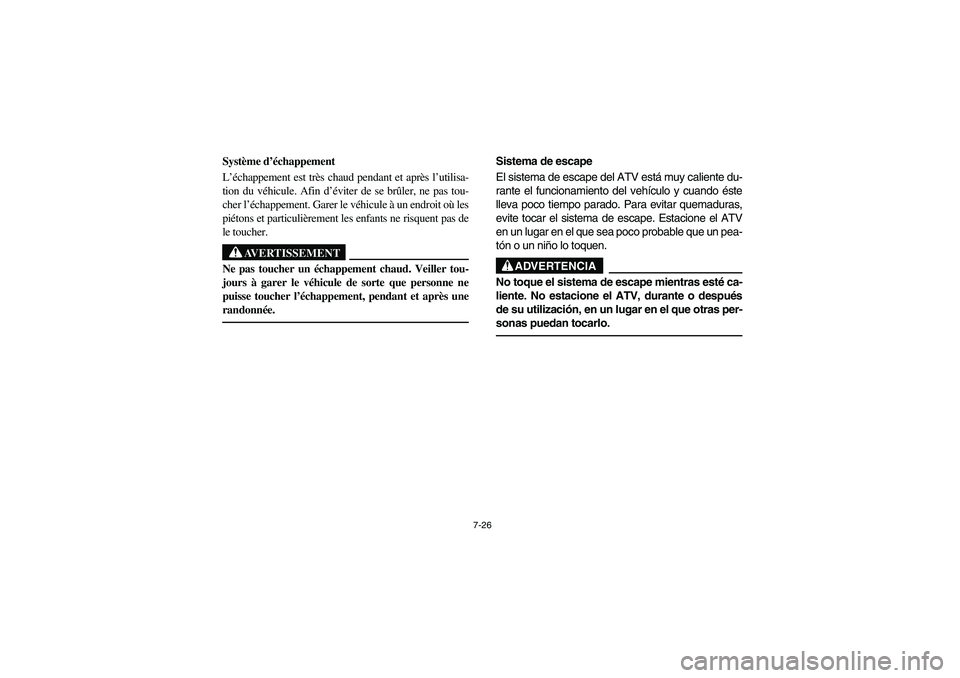 Système d'échappement

L'échappement est très chaud pendant et après l'utilisation du véhicule. Afin d'éviter de se brûler, ne pas toucher l'échappement. Garer le véhicule à un endroit où les piétons et particulièrement les enfants ne risquent pas de le toucher.

AVERTISSEMENT

Ne pas toucher un échappement chaud. Veiller toujours à garer le véhicule de sorte que personne ne puisse toucher l'échappement, pendant et après une randonnée.

Sistema de escape

El sistema de escape del ATV está muy caliente durante el funcionamiento del vehículo y cuando éste lleva poco tiempo parado. Para evitar quemaduras, evite tocar el sistema de escape. Estacione el ATV en un lugar en el que sea poco probable que un peatón o un niño lo toquen.

ADVERTENCIA

No toque el sistema de escape mientras esté caliente. No estacione el ATV, durante o después de su utilización, en un lugar en el que otras personas puedan tocarlo.

7-26

carmanualsonline.info